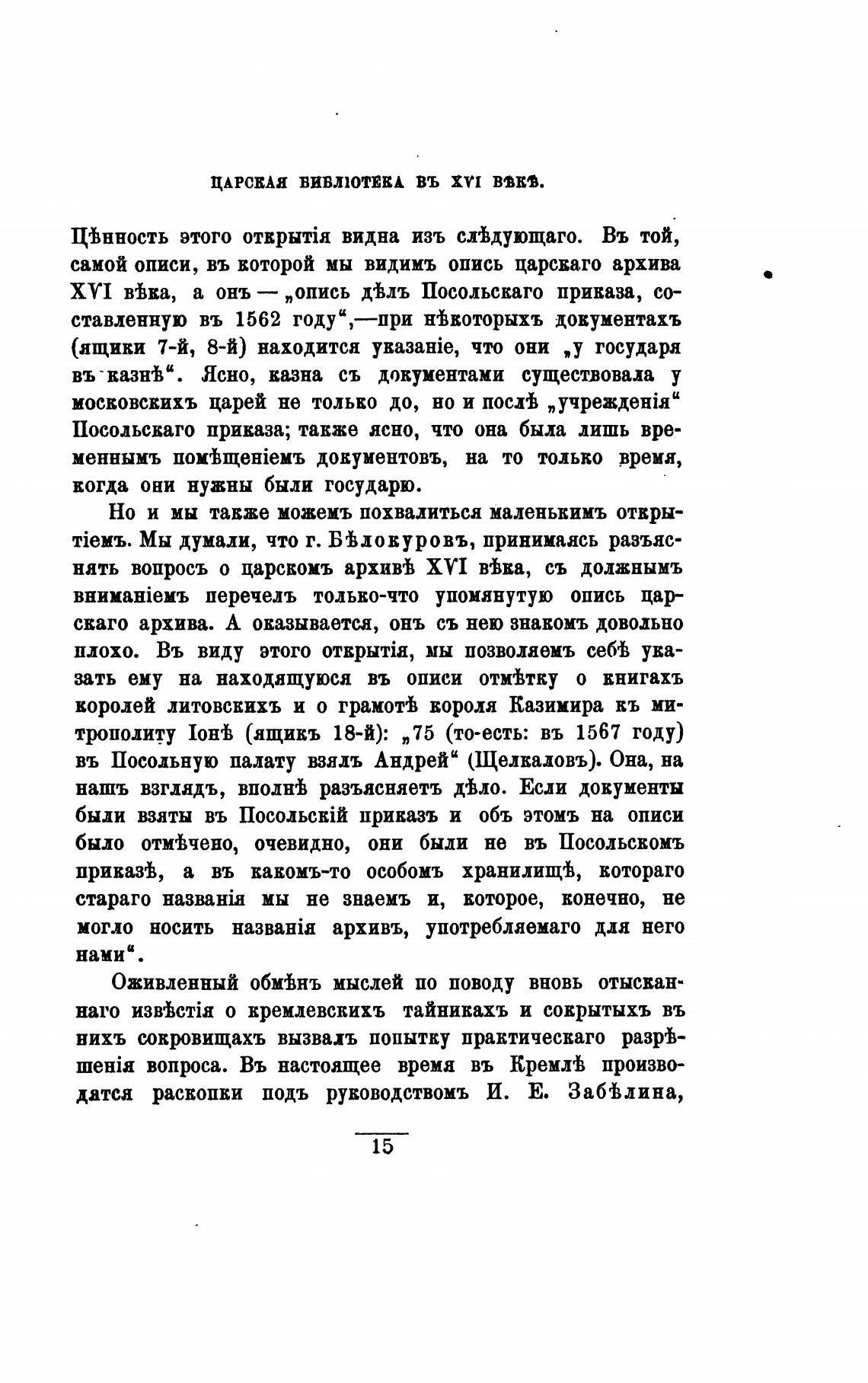 ЦАРСКАЯ БИБЛІОТЕКА ВЪ XVI ВѢКѢ.

Цѣнность этого открытія видна изъ слѣдующаго. Въ той, самой описи, въ которой мы видимъ опись царскаго архива XVI вѣка, а онъ — „опись дѣлъ Посольскаго приказа, составленную въ 1562 году“,—при нѣкоторыхъ документахъ (ящики 7-й, 8-й) находится указаніе, что они „у государя въ казнѣ“. Ясно, казна съ документами существовала у московскихъ царей не только до, но и послѣ „учрежденія“ Посольскаго приказа; также ясно, что она была лишь временнымъ помѣщеніемъ документовъ, на то только время, когда они нужны были государю.

Но и мы также можемъ похвалиться маленькимъ открытіемъ. Мы думали, что г. Бѣлокуровъ, принимаясь разъяснять вопросъ о царскомъ архивѣ XVI вѣка, съ должнымъ вниманіемъ перечелъ только-что упомянутую опись царскаго архива. А оказывается, онъ съ нею знакомъ довольно плохо. Въ виду этого открытія, мы позволяемъ себѣ указать ему на находящуюся въ описи отмѣтку о книгахъ королей литовскихъ и о грамотѣ короля Казимира къ митрополиту Іонѣ (ящикъ 18-й): „75 (то-есть: въ 1567 году) въ Посольную палату взялъ Андрей“ (Щелкаловъ). Она, на нашъ взглядъ, вполнѣ разъясняетъ дѣло. Если документы были взяты въ Посольскій приказъ и объ этомъ на описи было отмѣчено, очевидно, они были не въ Посольскомъ приказѣ, а въ какомъ-то особомъ хранилищѣ, котораго стараго названія мы не знаемъ и, которое, конечно, не могло носить названія архивъ, употребляемаго для него нами“.

Оживленный обмѣнъ мыслей по поводу вновь отысканнаго извѣстія о кремлевскихъ тайникахъ и сокрытыхъ въ нихъ сокровищахъ вызвалъ попытку практическаго разрѣшенія вопроса. Въ настоящее время въ Кремлѣ производятся раскопки подъ руководствомъ И. Е. Забѣлина,

15